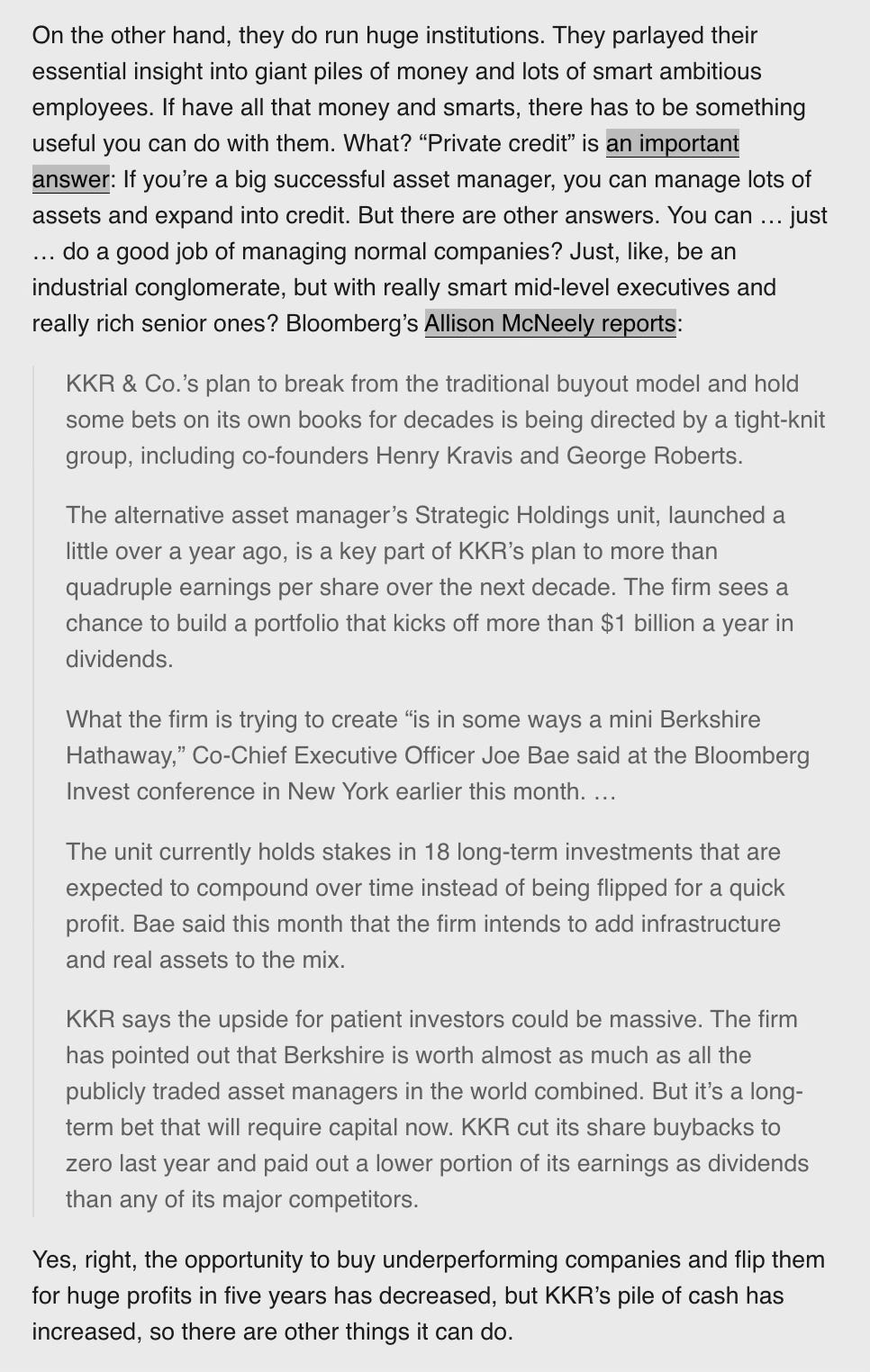 On the other hand, they do run huge institutions. They parlayed their essential insight into giant piles of money and lots of smart ambitious employees. If have all that money and smarts, there has to be something useful you can do with them. What? “Private credit” is an important answer: If you’re a big successful asset manager, you can manage lots of assets and expand into credit. But there are other answers. You can … just … do a good job of managing normal companies? Just, like, be an industrial conglomerate, but with really smart mid-level executives and really rich senior ones? Bloomberg’s Allison McNeely reports:

KKR & Co.’s plan to break from the traditional buyout model and hold some bets on its own books for decades is being directed by a tight-knit group, including co-founders Henry Kravis and George Roberts.

The alternative asset manager’s Strategic Holdings unit, launched a little over a year ago, is a key part of KKR’s plan to more than quadruple earnings per share over the next decade. The firm sees a chance to build a portfolio that kicks off more than $1 billion a year in dividends.

What the firm is trying to create “is in some ways a mini Berkshire Hathaway,” Co-Chief Executive Officer Joe Bae said at the Bloomberg Invest conference in New York earlier this month. …

The unit currently holds stakes in 18 long-term investments that are expected to compound over time instead of being flipped for a quick profit. Bae said this month that the firm intends to add infrastructure and real assets to the mix.

KKR says the upside for patient investors could be massive. The firm has pointed out that Berkshire is worth almost as much as all the publicly traded asset managers in the world combined. But it’s a long-term bet that will require capital now. KKR cut its share buybacks to zero last year and paid out a lower portion of its earnings as dividends than any of its major competitors.

Yes, right, the opportunity to buy underperforming companies and flip them for huge profits in five years has decreased, but KKR’s pile of cash has increased, so there are other things it can do.